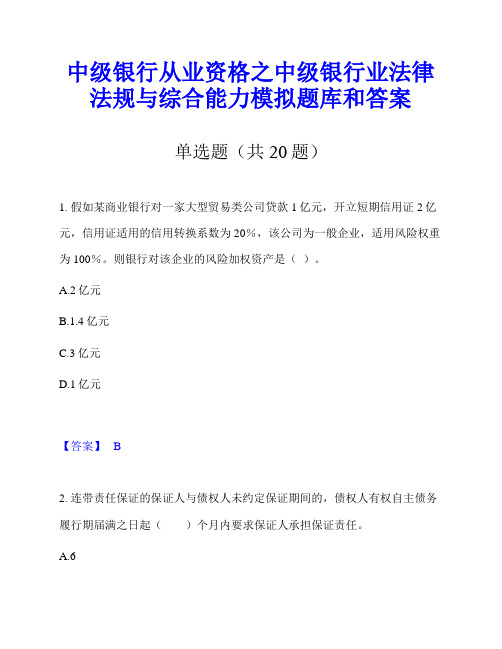 中级银行从业资格之中级银行业法律法规与综合能力模拟题库和答案

单选题（共 20 题）

1. 假如某商业银行对一家大型贸易类公司贷款 1 亿元，开立短期信用证 2 亿元，信用证适用的信用转换系数为 20%，该公司为一般企业，适用风险权重为 100%。则银行对该企业的风险加权资产是（ ）。

A.2 亿元

B.1.4 亿元

C.3 亿元

D.1 亿元

【答案】 B

2. 连带责任保证的保证人与债权人未约定保证期间的，债权人有权自主债务履行期届满之日起（　　）个月内要求保证人承担保证责任。

A.6